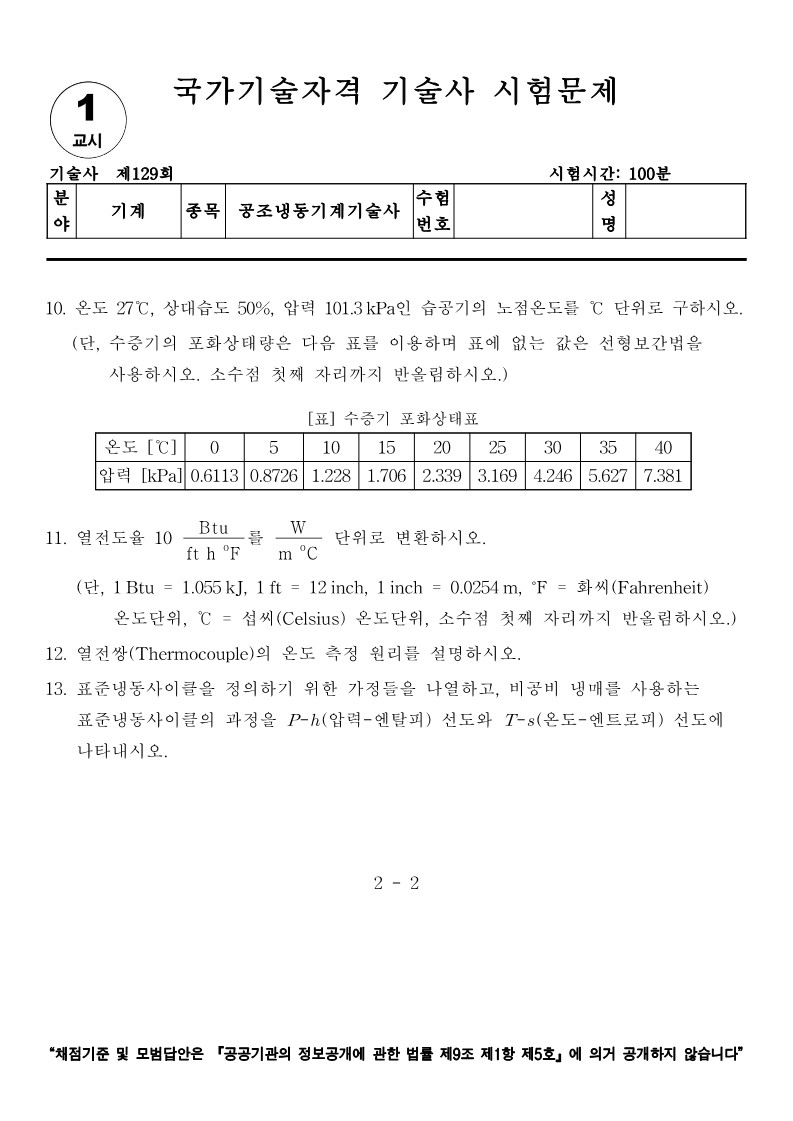 1
교시

국가기술자격 기술사 시험문제

기술사 제129회

시험시간: 100분

| 분야 | 기계 | 종목 | 공조냉동기계기술사 | 수험번호 | | 성명 | |
|---|---|---|---|---|---|---|---|

10. 온도 27℃, 상대습도 50%, 압력 101.3 kPa인 습공기의 노점온도를 ℃ 단위로 구하시오. (단, 수증기의 포화상태량은 다음 표를 이용하며 표에 없는 값은 선형보간법을 사용하시오. 소수점 첫째 자리까지 반올림하시오.)

[표] 수증기 포화상태표

| 온도 [℃] | 0 | 5 | 10 | 15 | 20 | 25 | 30 | 35 | 40 |
|---|---|---|---|---|---|---|---|---|---|
| 압력 [kPa] | 0.6113 | 0.8726 | 1.228 | 1.706 | 2.339 | 3.169 | 4.246 | 5.627 | 7.381 |

11. 열전도율 10 $\frac{Btu}{ft\ h\ ^{\circ}F}$를 $\frac{W}{m\ ^{\circ}C}$ 단위로 변환하시오.
(단, 1 Btu = 1.055 kJ, 1 ft = 12 inch, 1 inch = 0.0254 m, ℉ = 화씨(Fahrenheit) 온도단위, ℃ = 섭씨(Celsius) 온도단위, 소수점 첫째 자리까지 반올림하시오.)

12. 열전쌍(Thermocouple)의 온도 측정 원리를 설명하시오.

13. 표준냉동사이클을 정의하기 위한 가정들을 나열하고, 비공비 냉매를 사용하는 표준냉동사이클의 과정을 $P$-$h$(압력-엔탈피) 선도와 $T$-$s$(온도-엔트로피) 선도에 나타내시오.

2 - 2

"채점기준 및 모범답안은 『공공기관의 정보공개에 관한 법률 제9조 제1항 제5호』에 의거 공개하지 않습니다"